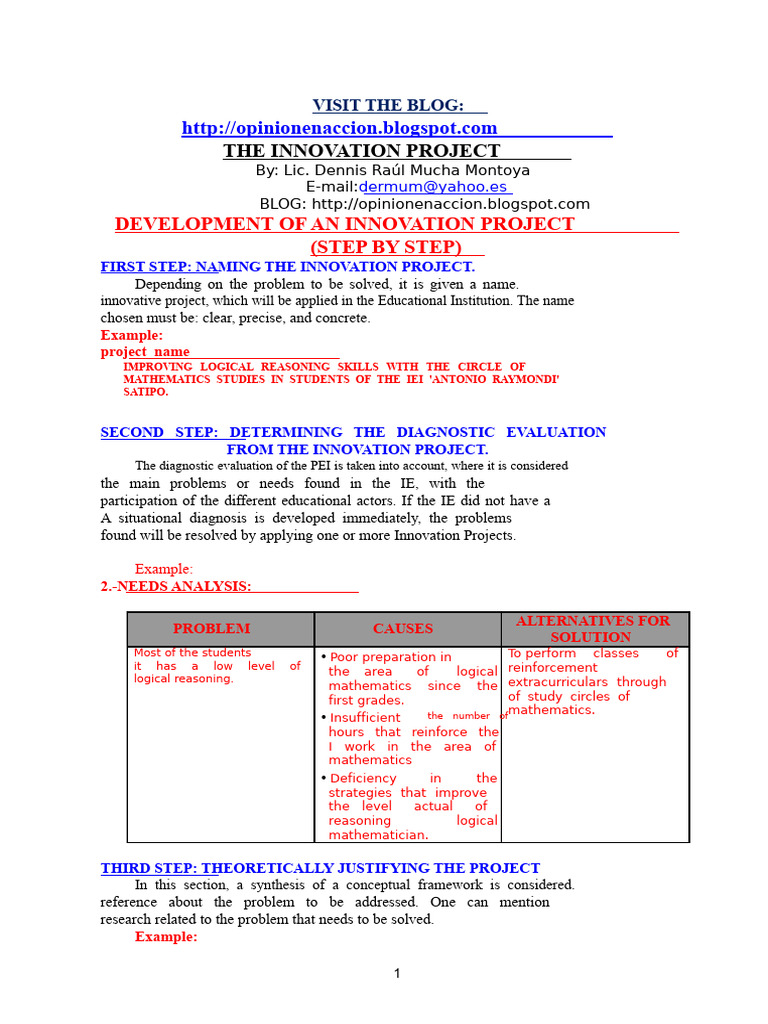 VISIT THE BLOG:
http://opinionenaccion.blogspot.com
THE INNOVATION PROJECT
By: Lic. Dennis Raúl Mucha Montoya
E-mail:dermum@yahoo.es
BLOG: http://opinionenaccion.blogspot.com

DEVELOPMENT OF AN INNOVATION PROJECT
(STEP BY STEP)

FIRST STEP: NAMING THE INNOVATION PROJECT.

Depending on the problem to be solved, it is given a name. innovative project, which will be applied in the Educational Institution. The name chosen must be: clear, precise, and concrete.

Example:
project name
IMPROVING LOGICAL REASONING SKILLS WITH THE CIRCLE OF MATHEMATICS STUDIES IN STUDENTS OF THE IEI 'ANTONIO RAYMONDI' SATIPO.

SECOND STEP: DETERMINING THE DIAGNOSTIC EVALUATION FROM THE INNOVATION PROJECT.

The diagnostic evaluation of the PEI is taken into account, where it is considered the main problems or needs found in the IE, with the participation of the different educational actors. If the IE did not have a A situational diagnosis is developed immediately, the problems found will be resolved by applying one or more Innovation Projects.

Example:
2.-NEEDS ANALYSIS:

| PROBLEM | CAUSES | ALTERNATIVES FOR SOLUTION |
|---|---|---|
| Most of the students it has a low level of logical reasoning. | • Poor preparation in the area of logical mathematics since the first grades. • Insufficient the number of hours that reinforce the I work in the area of mathematics • Deficiency in the strategies that improve the level actual of reasoning logical mathematician. | To perform classes of reinforcement extracurriculars through of study circles of mathematics. |

THIRD STEP: THEORETICALLY JUSTIFYING THE PROJECT

In this section, a synthesis of a conceptual framework is considered. reference about the problem to be addressed. One can mention research related to the problem that needs to be solved.

Example:

1